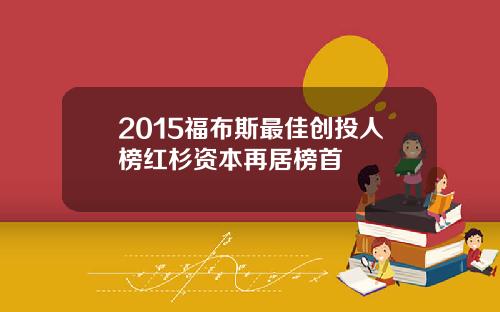 2015福布斯最佳创投人榜红杉资本再居榜首